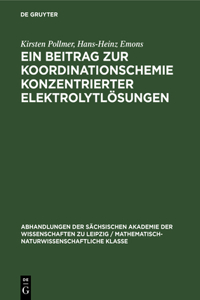 DE GRUYTER

Kirsten Pollmer, Hans-Heinz Emons

EIN BEITRAG ZUR KOORDINATIONSCHEMIE KONZENTRIERTER ELEKTROLYTLÖSUNGEN

ABHANDLUNGEN DER SÄCHSISCHEN AKADEMIE DER WISSENSCHAFTEN ZU LEIPZIG / MATHEMATISCH-NATURWISSENSCHAFTLICHE KLASSE

DE G